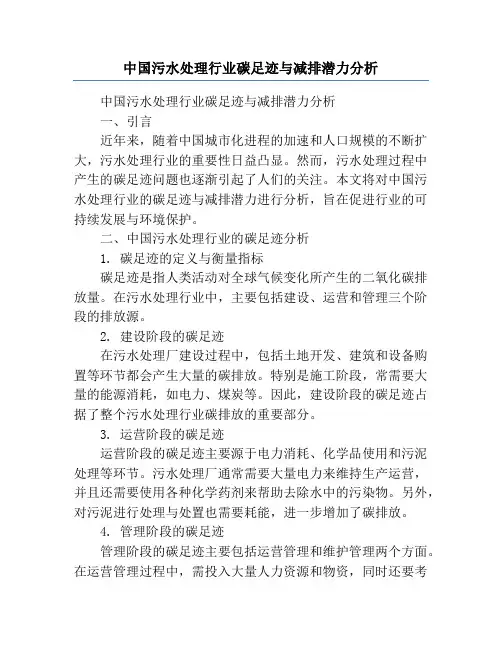 中国污水处理行业碳足迹与减排潜力分析

中国污水处理行业碳足迹与减排潜力分析

一、引言

近年来，随着中国城市化进程的加速和人口规模的不断扩大，污水处理行业的重要性日益凸显。然而，污水处理过程中产生的碳足迹问题也逐渐引起了人们的关注。本文将对中国污水处理行业的碳足迹与减排潜力进行分析，旨在促进行业的可持续发展与环境保护。

二、中国污水处理行业的碳足迹分析

1. 碳足迹的定义与衡量指标

碳足迹是指人类活动对全球气候变化所产生的二氧化碳排放量。在污水处理行业中，主要包括建设、运营和管理三个阶段的排放源。

2. 建设阶段的碳足迹

在污水处理厂建设过程中，包括土地开发、建筑和设备购置等环节都会产生大量的碳排放。特别是施工阶段，常需要大量的能源消耗，如电力、煤炭等。因此，建设阶段的碳足迹占据了整个污水处理行业碳排放的重要部分。

3. 运营阶段的碳足迹

运营阶段的碳足迹主要源于电力消耗、化学品使用和污泥处理等环节。污水处理厂通常需要大量电力来维持生产运营，并且还需要使用各种化学药剂来帮助去除水中的污染物。另外，对污泥进行处理与处置也需要耗能，进一步增加了碳排放。

4. 管理阶段的碳足迹

管理阶段的碳足迹主要包括运营管理和维护管理两个方面。在运营管理过程中，需投入大量人力资源和物资，同时还要考